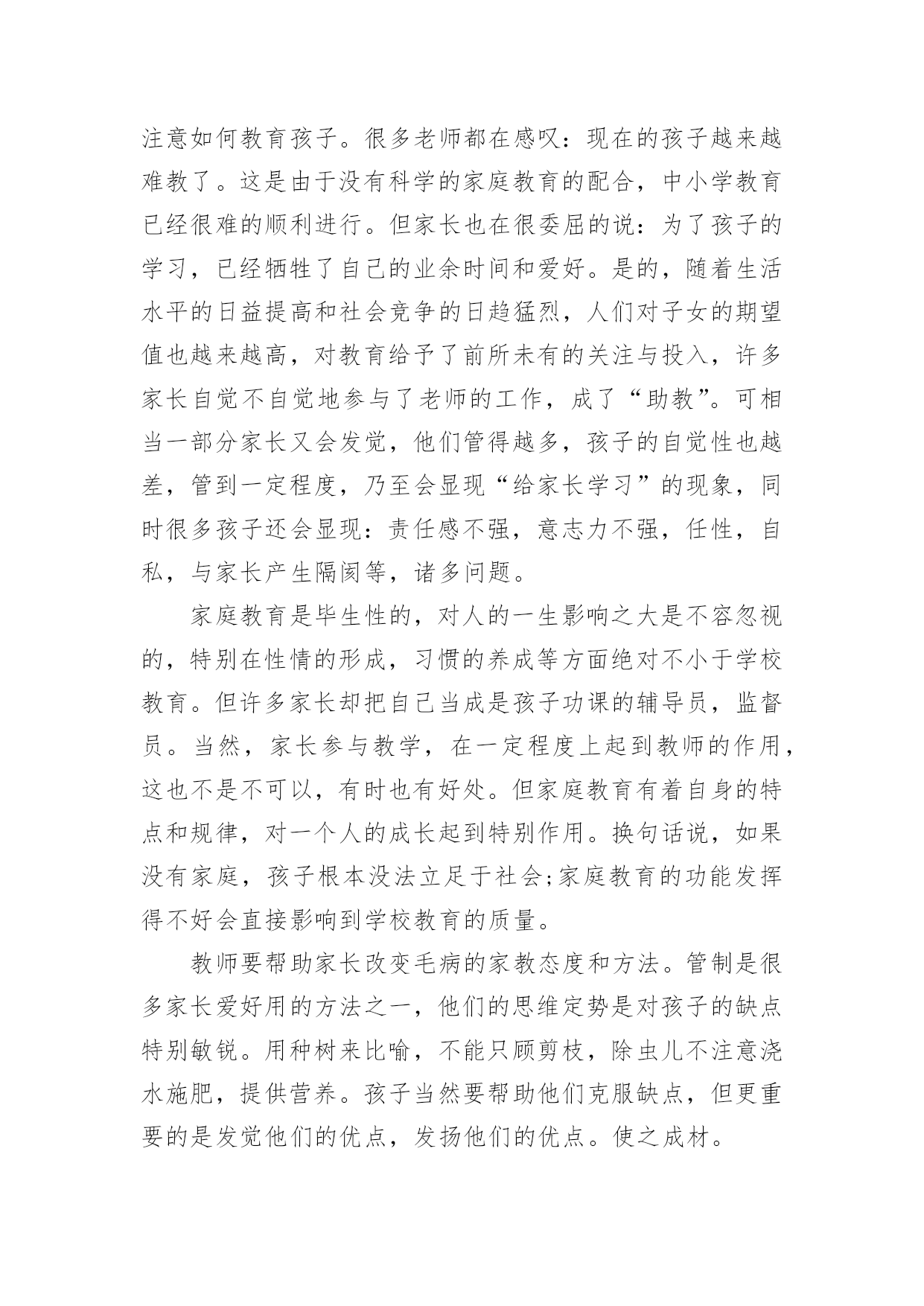 注意如何教育孩子。很多老师都在感叹：现在的孩子越来越难教了。这是由于没有科学的家庭教育的配合，中小学教育已经很难的顺利进行。但家长也在很委屈的说：为了孩子的学习，已经牺牲了自己的业余时间和爱好。是的，随着生活水平的日益提高和社会竞争的日趋猛烈，人们对子女的期望值也越来越高，对教育给予了前所未有的关注与投入，许多家长自觉不自觉地参与了老师的工作，成了“助教”。可相当一部分家长又会发觉，他们管得越多，孩子的自觉性也越差，管到一定程度，乃至会显现“给家长学习”的现象，同时很多孩子还会显现：责任感不强，意志力不强，任性，自私，与家长产生隔阂等，诸多问题。

家庭教育是毕生性的，对人的一生影响之大是不容忽视的，特别在性情的形成，习惯的养成等方面绝对不小于学校教育。但许多家长却把自己当成是孩子功课的辅导员，监督员。当然，家长参与教学，在一定程度上起到教师的作用，这也不是不可以，有时也有好处。但家庭教育有着自身的特点和规律，对一个人的成长起到特别作用。换句话说，如果没有家庭，孩子根本没法立足于社会;家庭教育的功能发挥得不好会直接影响到学校教育的质量。

教师要帮助家长改变毛病的家教态度和方法。管制是很多家长爱好用的方法之一，他们的思维定势是对孩子的缺点特别敏锐。用种树来比喻，不能只顾剪枝，除虫儿不注意浇水施肥，提供营养。孩子当然要帮助他们克服缺点，但更重要的是发觉他们的优点，发扬他们的优点。使之成材。